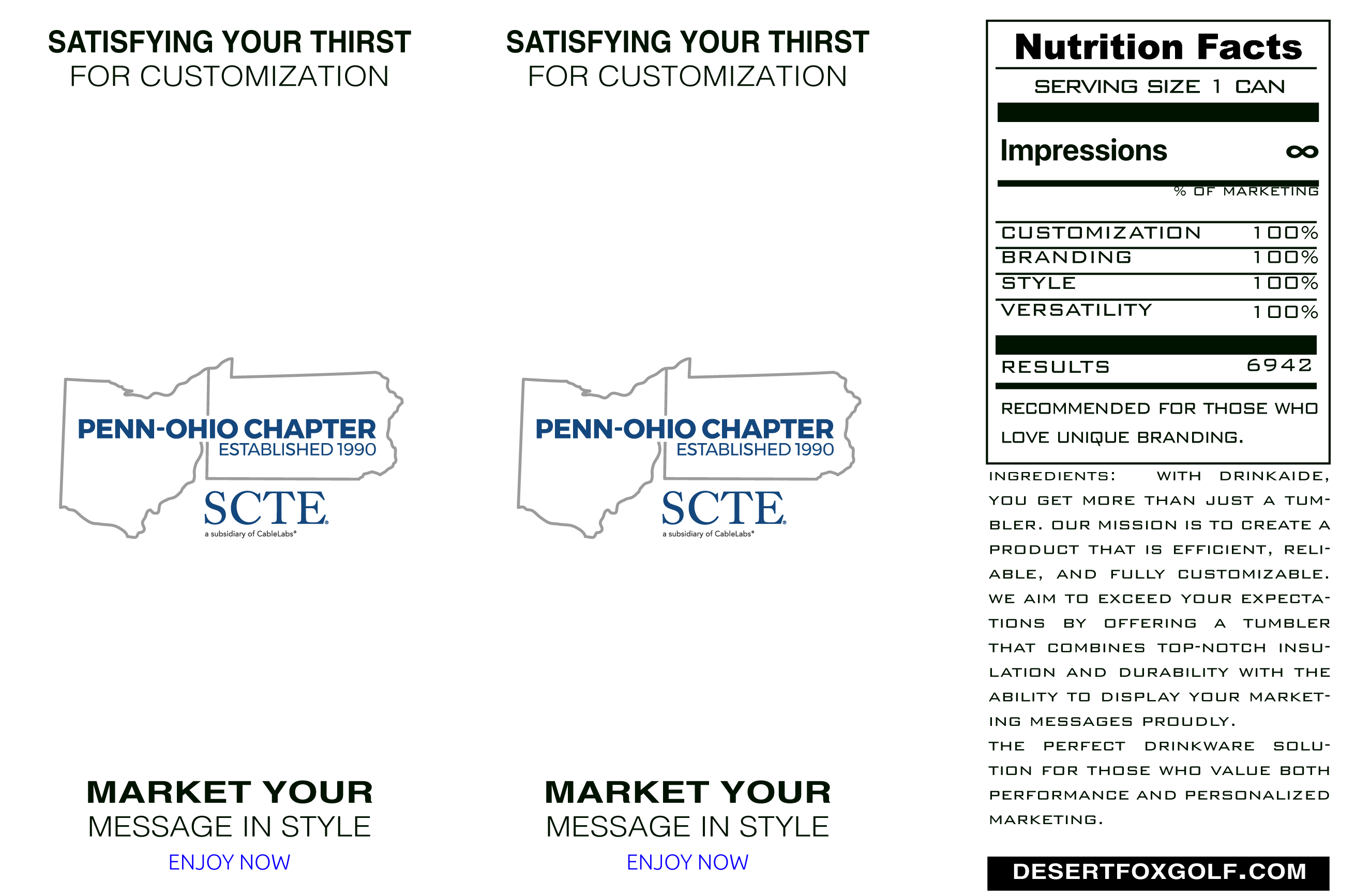 SATISFYING YOUR THIRST
FOR CUSTOMIZATION

PENN-OHIO CHAPTER
ESTABLISHED 1990

SCTE
a subsidiary of CableLabs®

MARKET YOUR
MESSAGE IN STYLE
ENJOY NOW

SATISFYING YOUR THIRST
FOR CUSTOMIZATION

PENN-OHIO CHAPTER
ESTABLISHED 1990

SCTE
a subsidiary of CableLabs®

MARKET YOUR
MESSAGE IN STYLE
ENJOY NOW

Nutrition Facts
SERVING SIZE 1 CAN

Impressions ∞

% OF MARKETING

CUSTOMIZATION 100%
BRANDING 100%
STYLE 100%
VERSATILITY 100%

RESULTS 6942

RECOMMENDED FOR THOSE WHO LOVE UNIQUE BRANDING.

INGREDIENTS: WITH DRINKAIDE, YOU GET MORE THAN JUST A TUMBLER. OUR MISSION IS TO CREATE A PRODUCT THAT IS EFFICIENT, RELIABLE, AND FULLY CUSTOMIZABLE. WE AIM TO EXCEED YOUR EXPECTATIONS BY OFFERING A TUMBLER THAT COMBINES TOP-NOTCH INSULATION AND DURABILITY WITH THE ABILITY TO DISPLAY YOUR MARKETING MESSAGES PROUDLY.
THE PERFECT DRINKWARE SOLUTION FOR THOSE WHO VALUE BOTH PERFORMANCE AND PERSONALIZED MARKETING.

DESERTFOXGOLF.COM